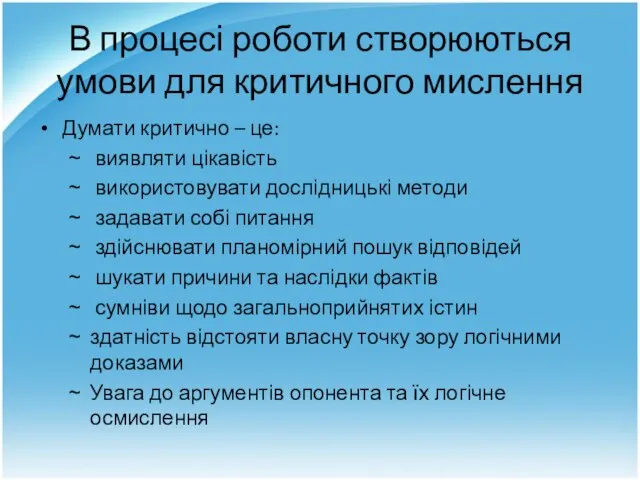 В процесі роботи створюються умови для критичного мислення

• Думати критично – це:
~ виявляти цікавість
~ використовувати дослідницькі методи
~ задавати собі питання
~ здійснювати планомірний пошук відповідей
~ шукати причини та наслідки фактів
~ сумніви щодо загальноприйнятих істин
~ здатність відстояти власну точку зору логічними доказами
~ Увага до аргументів опонента та їх логічне осмислення